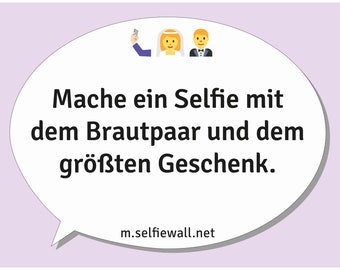 Mache ein Selfie mit dem Brautpaar und dem größten Geschenk.

m.selfiewall.net